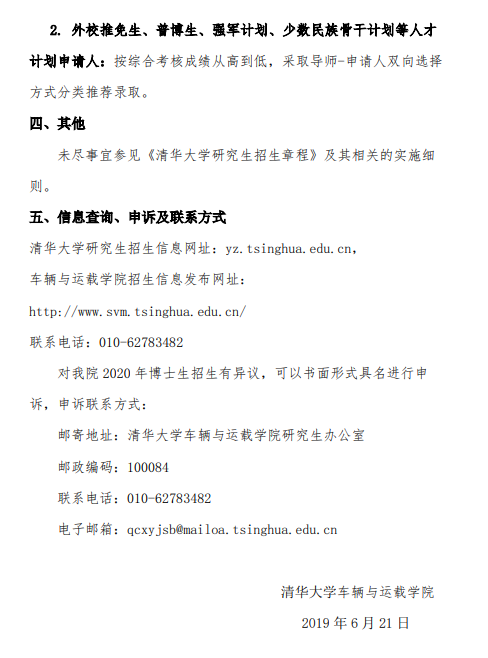 2. 外校推免生、普博生、强军计划、少数民族骨干计划等人才计划申请人：按综合考核成绩从高到低，采取导师-申请人双向选择方式分类推荐录取。

四、其他

未尽事宜参见《清华大学研究生招生章程》及其相关的实施细则。

五、信息查询、申诉及联系方式

清华大学研究生招生信息网址：yz.tsinghua.edu.cn，

车辆与运载学院招生信息发布网址：

http://www.svm.tsinghua.edu.cn/

联系电话：010-62783482

对我院 2020 年博士生招生有异议，可以书面形式具名进行申诉，申诉联系方式：

邮寄地址：清华大学车辆与运载学院研究生办公室

邮政编码：100084

联系电话：010-62783482

电子邮箱：qcxyjsb@mailoa.tsinghua.edu.cn

清华大学车辆与运载学院

2019 年 6 月 21 日